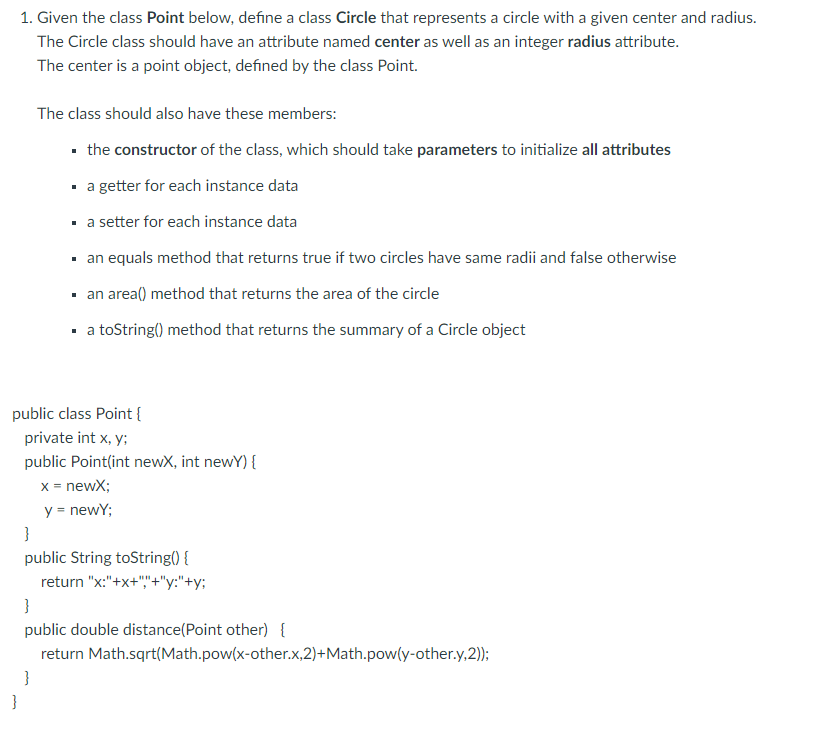 1. Given the class Point below, define a class Circle that represents a circle with a given center and radius. The Circle class should have an attribute named center as well as an integer radius attribute. The center is a point object, defined by the class Point.

The class should also have these members:

- the constructor of the class, which should take parameters to initialize all attributes
- a getter for each instance data
- a setter for each instance data
- an equals method that returns true if two circles have same radii and false otherwise
- an area() method that returns the area of the circle
- a toString() method that returns the summary of a Circle object

public class Point {
private int x, y;
public Point(int newX, int newY) {
x = newX;
y = newY;
}
public String toString() {
return "x:"+x+","+"y:"+y;
}
public double distance(Point other) {
return Math.sqrt(Math.pow(x-other.x,2)+Math.pow(y-other.y,2));
}
}